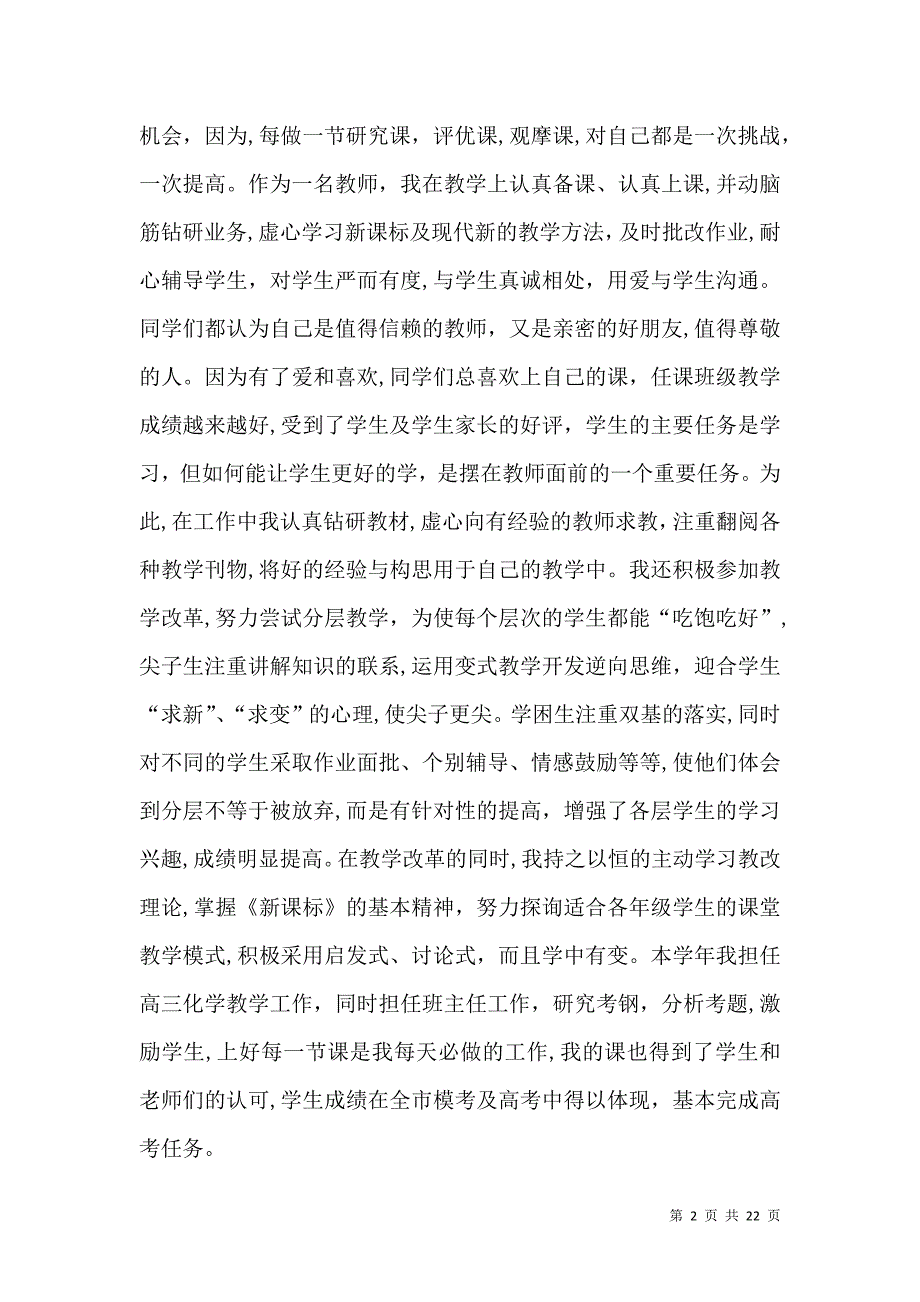 机会，因为,每做一节研究课，评优课,观摩课,对自己都是一次挑战,一次提高。作为一名教师，我在教学上认真备课、认真上课,并动脑筋钻研业务，虚心学习新课标及现代新的教学方法，及时批改作业,耐心辅导学生，对学生严而有度,与学生真诚相处，用爱与学生沟通。同学们都认为自己是值得信赖的教师，又是亲密的好朋友，值得尊敬的人。因为有了爱和喜欢,同学们总喜欢上自己的课，任课班级教学成绩越来越好,受到了学生及学生家长的好评，学生的主要任务是学习，但如何能让学生更好的学，是摆在教师面前的一个重要任务。为此,在工作中我认真钻研教材，虚心向有经验的教师求教，注重翻阅各种教学刊物,将好的经验与构思用于自己的教学中。我还积极参加教学改革,努力尝试分层教学，为使每个层次的学生都能“吃饱吃好”，尖子生注重讲解知识的联系，运用变式教学开发逆向思维，迎合学生“求新”、“求变”的心理,使尖子更尖。学困生注重双基的落实,同时对不同的学生采取作业面批、个别辅导、情感鼓励等等,使他们体会到分层不等于被放弃,而是有针对性的提高，增强了各层学生的学习兴趣,成绩明显提高。在教学改革的同时,我持之以恒的主动学习教改理论,掌握《新课标》的基本精神，努力探询适合各年级学生的课堂教学模式,积极采用启发式、讨论式，而且学中有变。本学年我担任高三化学教学工作，同时担任班主任工作，研究考钢，分析考题,激励学生,上好每一节课是我每天必做的工作,我的课也得到了学生和老师们的认可,学生成绩在全市模考及高考中得以体现，基本完成高考任务。

第 2 页 共 22 页